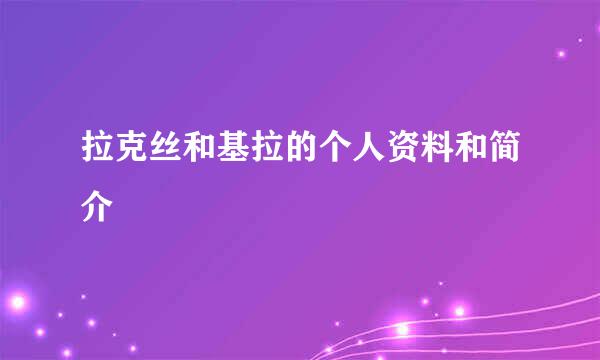 拉克丝和基拉的个人资料和简介